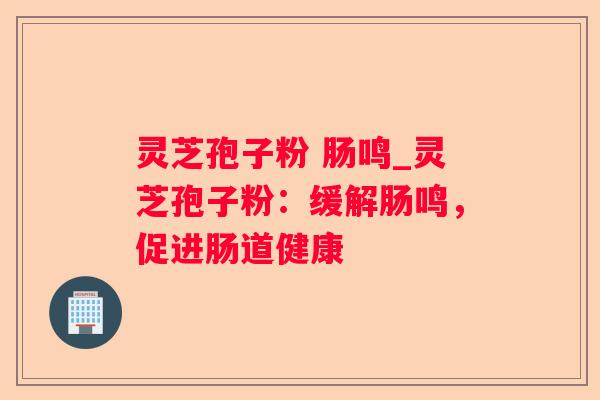 灵芝孢子粉 肠鸣_灵芝孢子粉：缓解肠鸣，促进肠道健康

HOSPITAL